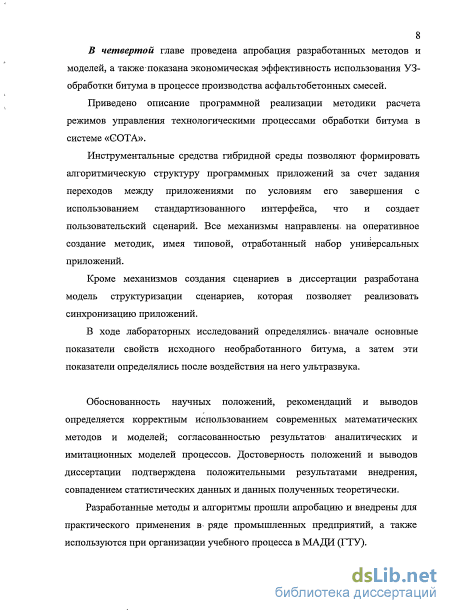 8

В четвертой главе проведена апробация разработанных методов и моделей, а также показана экономическая эффективность использования УЗ-обработки битума в процессе производства асфальтобетонных смесей.

Приведено описание программной реализации методики расчета режимов управления технологическими процессами обработки битума в системе «СОТА».

Инструментальные средства гибридной среды позволяют формировать алгоритмическую структуру программных приложений за счет задания переходов между приложениями по условиям его завершения с использованием стандартизованного интерфейса, что и создает пользовательский сценарий. Все механизмы направлены на оперативное создание методик, имея типовой, отработанный набор универсальных приложений.

Кроме механизмов создания сценариев в диссертации разработана модель структуризации сценариев, которая позволяет реализовать синхронизацию приложений.

В ходе лабораторных исследований определялись вначале основные показатели свойств исходного необработанного битума, а затем эти показатели определялись после воздействия на него ультразвука.

Обоснованность научных положений, рекомендаций и выводов определяется корректным использованием современных математических методов и моделей, согласованностью результатов аналитических и имитационных моделей процессов. Достоверность положений и выводов диссертации подтверждена положительными результатами внедрения, совпадением статистических данных и данных полученных теоретически.

Разработанные методы и алгоритмы прошли апробацию и внедрены для практического применения в ряде промышленных предприятий, а также используются при организации учебного процесса в МАДИ (ГТУ).

dsLib.net
библиотека диссертаций